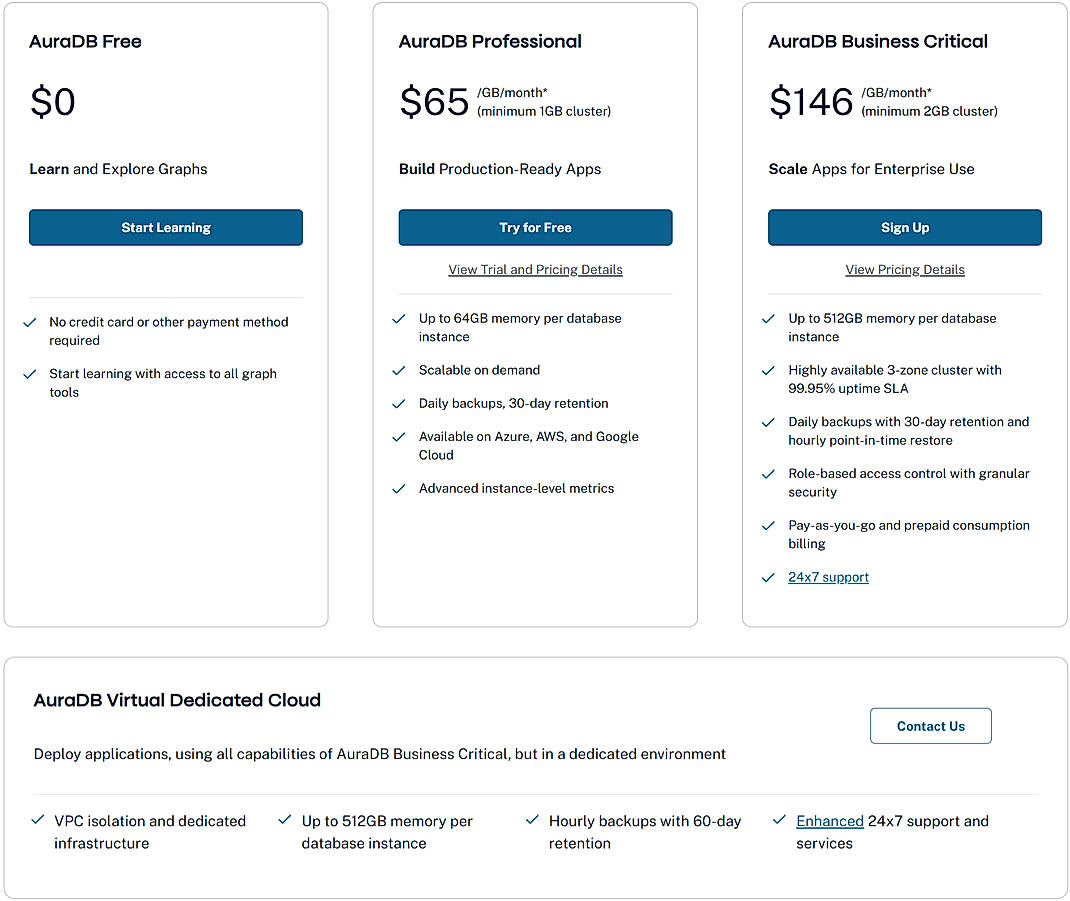 AuraDB Free

$0

Learn and Explore Graphs

Start Learning

No credit card or other payment method required

Start learning with access to all graph tools

AuraDB Professional

$65 /GB/month* (minimum 1GB cluster)

Build Production-Ready Apps

Try for Free

View Trial and Pricing Details

Up to 64GB memory per database instance

Scalable on demand

Daily backups, 30-day retention

Available on Azure, AWS, and Google Cloud

Advanced instance-level metrics

AuraDB Business Critical

$146 /GB/month* (minimum 2GB cluster)

Scale Apps for Enterprise Use

Sign Up

View Pricing Details

Up to 512GB memory per database instance

Highly available 3-zone cluster with 99.95% uptime SLA

Daily backups with 30-day retention and hourly point-in-time restore

Role-based access control with granular security

Pay-as-you-go and prepaid consumption billing

24x7 support

AuraDB Virtual Dedicated Cloud

Contact Us

Deploy applications, using all capabilities of AuraDB Business Critical, but in a dedicated environment

VPC isolation and dedicated infrastructure

Up to 512GB memory per database instance

Hourly backups with 60-day retention

Enhanced 24x7 support and services